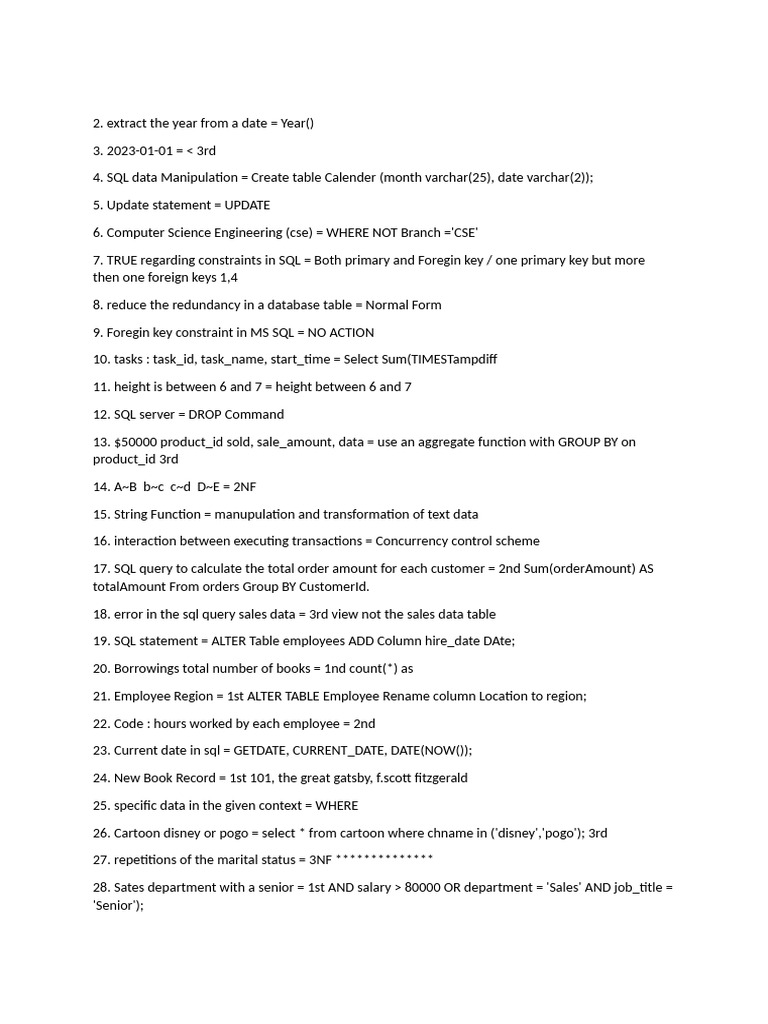 2. extract the year from a date = Year()

3. 2023-01-01 = < 3rd

4. SQL data Manipulation = Create table Calender (month varchar(25), date varchar(2));

5. Update statement = UPDATE

6. Computer Science Engineering (cse) = WHERE NOT Branch ='CSE'

7. TRUE regarding constraints in SQL = Both primary and Foregin key / one primary key but more then one foreign keys 1,4

8. reduce the redundancy in a database table = Normal Form

9. Foregin key constraint in MS SQL = NO ACTION

10. tasks : task_id, task_name, start_time = Select Sum(TIMESTampdiff

11. height is between 6 and 7 = height between 6 and 7

12. SQL server = DROP Command

13. $50000 product_id sold, sale_amount, data = use an aggregate function with GROUP BY on product_id 3rd

14. A~B b~c c~d D~E = 2NF

15. String Function = manupulation and transformation of text data

16. interaction between executing transactions = Concurrency control scheme

17. SQL query to calculate the total order amount for each customer = 2nd Sum(orderAmount) AS totalAmount From orders Group BY CustomerId.

18. error in the sql query sales data = 3rd view not the sales data table

19. SQL statement = ALTER Table employees ADD Column hire_date DAte;

20. Borrowings total number of books = 1nd count(*) as

21. Employee Region = 1st ALTER TABLE Employee Rename column Location to region;

22. Code : hours worked by each employee = 2nd

23. Current date in sql = GETDATE, CURRENT_DATE, DATE(NOW());

24. New Book Record = 1st 101, the great gatsby, f.scott fitzgerald

25. specific data in the given context = WHERE

26. Cartoon disney or pogo = select * from cartoon where chname in ('disney','pogo'); 3rd

27. repetitions of the marital status = 3NF **************

28. Sates department with a senior = 1st AND salary > 80000 OR department = 'Sales' AND job_title = 'Senior');